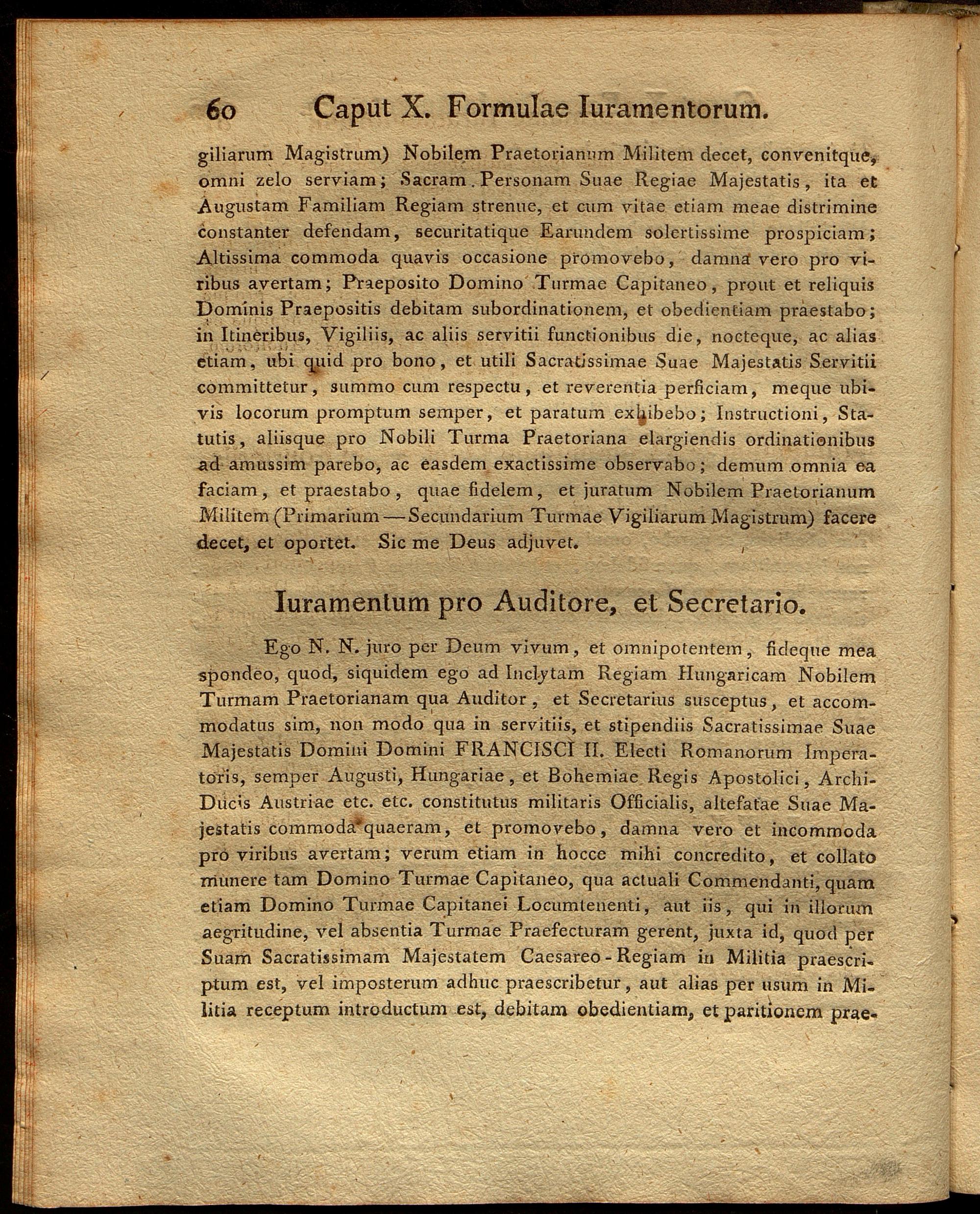 60 Caput X. Formulae Iuramentorum.

giliarum Magistrum) Nobilem Praetorianum Militem decet, convenitque, omni zelo serviam; Sacram. Personam Suae Regiae Majestatis, ita et Augustam Familiam Regiam strenue, et cum vitae etiam meae distrimine constanter defendam, securitatique Earundem solertissime prospiciam; Altissima commoda quavis occasione promovebo, damna vero pro viribus avertam; Praeposito Domino Turmae Capitaneo, prout et reliquis Dominis Praepositis debitam subordinationem, et obedientiam praestabo; in Itineribus, Vigiliis, ac aliis servitii functionibus die, nocteque, ac alias etiam, ubi quid pro bono, et utili Sacratissimae Suae Majestatis Servitii committetur, summo cum respectu, et reverentia perficiam, meque ubivis locorum promptum semper, et paratum exhibebo; Instructioni, Statutis, aliisque pro Nobili Turma Praetoriana elargiendis ordinationibus ad amussim parebo, ac easdem exactissime observabo; demum omnia ea faciam, et praestabo, quae fidelem, et juratum Nobilem Praetorianum Militem (Primarium — Secundarium Turmae Vigiliarum Magistrum) facere decet, et oportet. Sic me Deus adjuvet.

Iuramentum pro Auditore, et Secretario.

Ego N. N. juro per Deum vivum, et omnipotentem, fideque mea spondeo, quod, siquidem ego ad Inclytam Regiam Hungaricam Nobilem Turmam Praetorianam qua Auditor, et Secretarius susceptus, et accommodatus sim, non modo qua in servitiis, et stipendiis Sacratissimae Suae Majestatis Domini Domini FRANCISCI II. Electi Romanorum Imperatoris, semper Augusti, Hungariae, et Bohemiae Regis Apostolici, Archi-Ducis Austriae etc. etc. constitutus militaris Officialis, altefatae Suae Majestatis commoda quaeram, et promovebo, damna vero et incommoda pro viribus avertam; verum etiam in hocce mihi concredito, et collato munere tam Domino Turmae Capitaneo, qua actuali Commendanti, quam etiam Domino Turmae Capitanei Locumtenenti, aut iis, qui in illorum aegritudine, vel absentia Turmae Praefecturam gerent, juxta id, quod per Suam Sacratissimam Majestatem Caesareo-Regiam in Militia praescriptum est, vel imposterum adhuc praescribetur, aut alias per usum in Militia receptum introductum est, debitam obedientiam, et paritionem prae-